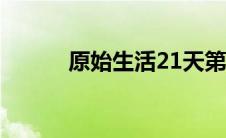 原始生活21天第